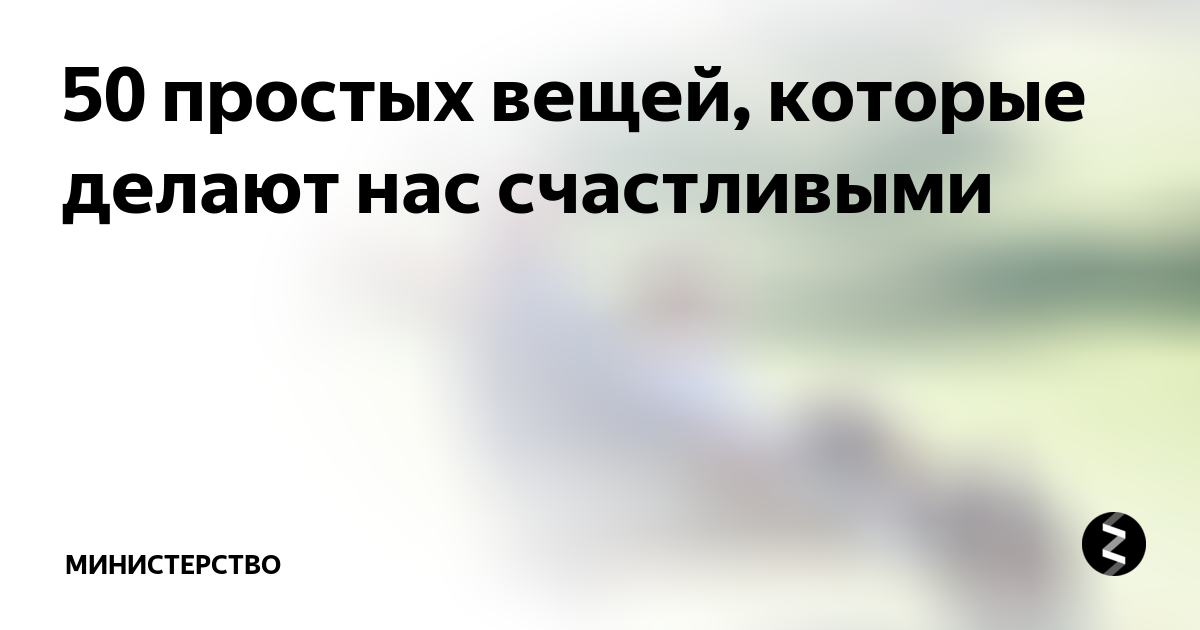 50 простых вещей, которые делают нас счастливыми

МИНИСТЕРСТВО